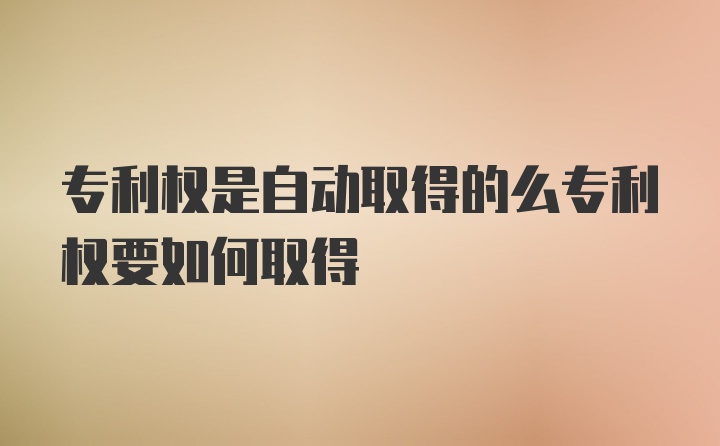 专利权是自动取得的么专利权要如何取得